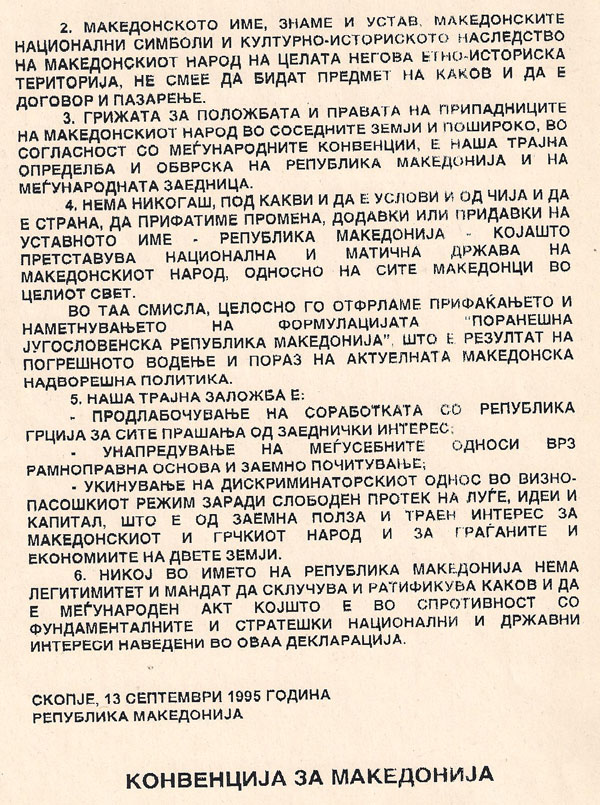 2. МАКЕДОНСКОТО ИМЕ, ЗНАМЕ И УСТАВ, МАКЕДОНСКИТЕ НАЦИОНАЛНИ СИМБОЛИ И КУЛТУРНО-ИСТОРИСКОТО НАСЛЕДСТВО НА МАКЕДОНСКИОТ НАРОД НА ЦЕЛАТА НЕГОВА ЕТНО-ИСТОРИСКА ТЕРИТОРИЈА, НЕ СМЕЕ ДА БИДАТ ПРЕДМЕТ НА КАКОВ И ДА Е ДОГОВОР И ПАЗАРЕЊЕ.

3. ГРИЖАТА ЗА ПОЛОЖБАТА И ПРАВАТА НА ПРИПАДНИЦИТЕ НА МАКЕДОНСКИОТ НАРОД ВО СОСЕДНИТЕ ЗЕМЈИ И ПОШИРОКО, ВО СОГЛАСНОСТ СО МЕЃУНАРОДНИТЕ КОНВЕНЦИИ, Е НАША ТРАЈНА ОПРЕДЕЛБА И ОБВРСКА НА РЕПУБЛИКА МАКЕДОНИЈА И НА МЕЃУНАРОДНАТА ЗАЕДНИЦА.

4. НЕМА НИКОГАШ, ПОД КАКВИ И ДА Е УСЛОВИ И ОД ЧИЈА И ДА Е СТРАНА, ДА ПРИФАТИМЕ ПРОМЕНА, ДОДАВКИ ИЛИ ПРИДАВКИ НА УСТАВНОТО ИМЕ - РЕПУБЛИКА МАКЕДОНИЈА - КОЈАШТО ПРЕТСТАВУВА НАЦИОНАЛНА И МАТИЧНА ДРЖАВА НА МАКЕДОНСКИОТ НАРОД, ОДНОСНО НА СИТЕ МАКЕДОНЦИ ВО ЦЕЛИОТ СВЕТ.

ВО ТАА СМИСЛА, ЦЕЛОСНО ГО ОТФРЛАМЕ ПРИФАЌАЊЕТО И НАМЕТНУВАЊЕТО НА ФОРМУЛАЦИЈАТА "ПОРАНЕШНА ЈУГОСЛОВЕНСКА РЕПУБЛИКА МАКЕДОНИЈА", ШТО Е РЕЗУЛТАТ НА ПОГРЕШНОТО ВОДЕЊЕ И ПОРАЗ НА АКТУЕЛНАТА МАКЕДОНСКА НАДВОРЕШНА ПОЛИТИКА.

5. НАША ТРАЈНА ЗАЛОЖБА Е:
- ПРОДЛАБОЧУВАЊЕ НА СОРАБОТКАТА СО РЕПУБЛИКА ГРЦИЈА ЗА СИТЕ ПРАШАЊА ОД ЗАЕДНИЧКИ ИНТЕРЕС;
- УНАПРЕДУВАЊЕ НА МЕЃУСЕБНИТЕ ОДНОСИ ВРЗ РАМНОПРАВНА ОСНОВА И ЗАЕМНО ПОЧИТУВАЊЕ;
- УКИНУВАЊЕ НА ДИСКРИМИНАТОРСКИОТ ОДНОС ВО ВИЗНО-ПАСОШКИОТ РЕЖИМ ЗАРАДИ СЛОБОДЕН ПРОТЕК НА ЛУЃЕ, ИДЕИ И КАПИТАЛ, ШТО Е ОД ЗАЕМНА ПОЛЗА И ТРАЕН ИНТЕРЕС ЗА МАКЕДОНСКИОТ И ГРЧКИОТ НАРОД И ЗА ГРАЃАНИТЕ И ЕКОНОМИИТЕ НА ДВЕТЕ ЗЕМЈИ.

6. НИКОЈ ВО ИМЕТО НА РЕПУБЛИКА МАКЕДОНИЈА НЕМА ЛЕГИТИМИТЕТ И МАНДАТ ДА СКЛУЧУВА И РАТИФИКУВА КАКОВ И ДА Е МЕЃУНАРОДЕН АКТ КОЈШТО Е ВО СПРОТИВНОСТ СО ФУНДАМЕНТАЛНИТЕ И СТРАТЕШКИ НАЦИОНАЛНИ И ДРЖАВНИ ИНТЕРЕСИ НАВЕДЕНИ ВО ОВАА ДЕКЛАРАЦИЈА.

СКОПЈЕ, 13 СЕПТЕМВРИ 1995 ГОДИНА
РЕПУБЛИКА МАКЕДОНИЈА

КОНВЕНЦИЈА ЗА МАКЕДОНИЈА